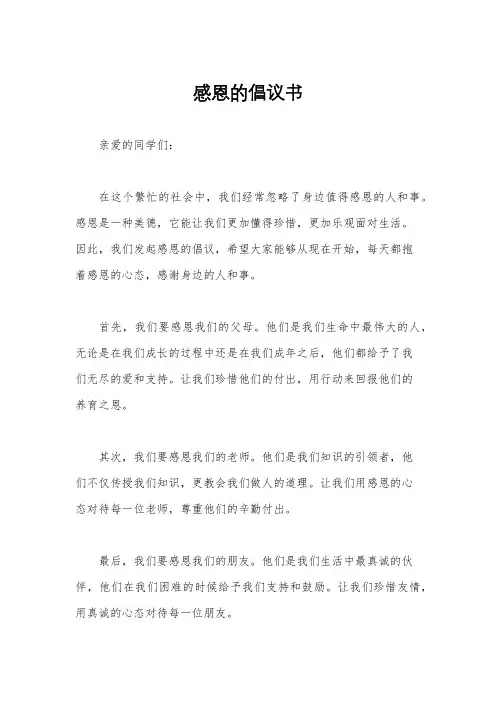 感恩的倡议书

亲爱的同学们：

在这个繁忙的社会中，我们经常忽略了身边值得感恩的人和事。感恩是一种美德，它能让我们更加懂得珍惜，更加乐观面对生活。因此，我们发起感恩的倡议，希望大家能够从现在开始，每天都抱着感恩的心态，感谢身边的人和事。

首先，我们要感恩我们的父母。他们是我们生命中最伟大的人，无论是在我们成长的过程中还是在我们成年之后，他们都给予了我们无尽的爱和支持。让我们珍惜他们的付出，用行动来回报他们的养育之恩。

其次，我们要感恩我们的老师。他们是我们知识的引领者，他们不仅传授我们知识，更教会我们做人的道理。让我们用感恩的心态对待每一位老师，尊重他们的辛勤付出。

最后，我们要感恩我们的朋友。他们是我们生活中最真诚的伙伴，他们在我们困难的时候给予我们支持和鼓励。让我们珍惜友情，用真诚的心态对待每一位朋友。